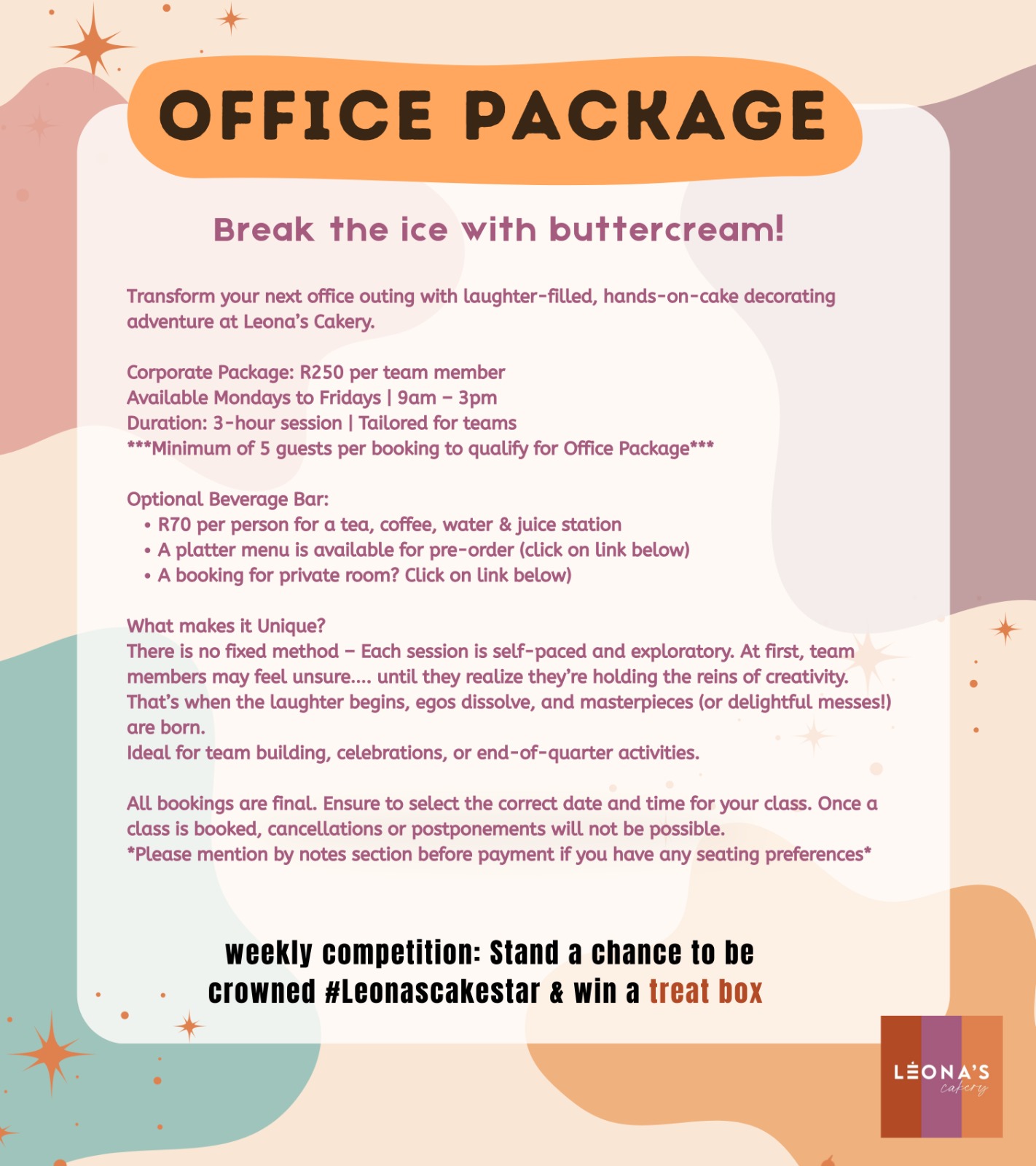 OFFICE PACKAGE

Break the ice with buttercream!

Transform your next office outing with laughter-filled, hands-on-cake decorating adventure at Leona's Cakery.

Corporate Package: R250 per team member
Available Mondays to Fridays | 9am – 3pm
Duration: 3-hour session | Tailored for teams
***Minimum of 5 guests per booking to qualify for Office Package***

Optional Beverage Bar:
• R70 per person for a tea, coffee, water & juice station
• A platter menu is available for pre-order (click on link below)
• A booking for private room? Click on link below)

What makes it Unique?
There is no fixed method – Each session is self-paced and exploratory. At first, team members may feel unsure.... until they realize they're holding the reins of creativity. That's when the laughter begins, egos dissolve, and masterpieces (or delightful messes!) are born.
Ideal for team building, celebrations, or end-of-quarter activities.

All bookings are final. Ensure to select the correct date and time for your class. Once a class is booked, cancellations or postponements will not be possible.
*Please mention by notes section before payment if you have any seating preferences*

weekly competition: Stand a chance to be crowned #Leonascakestar & win a treat box

LEONA'S cakery